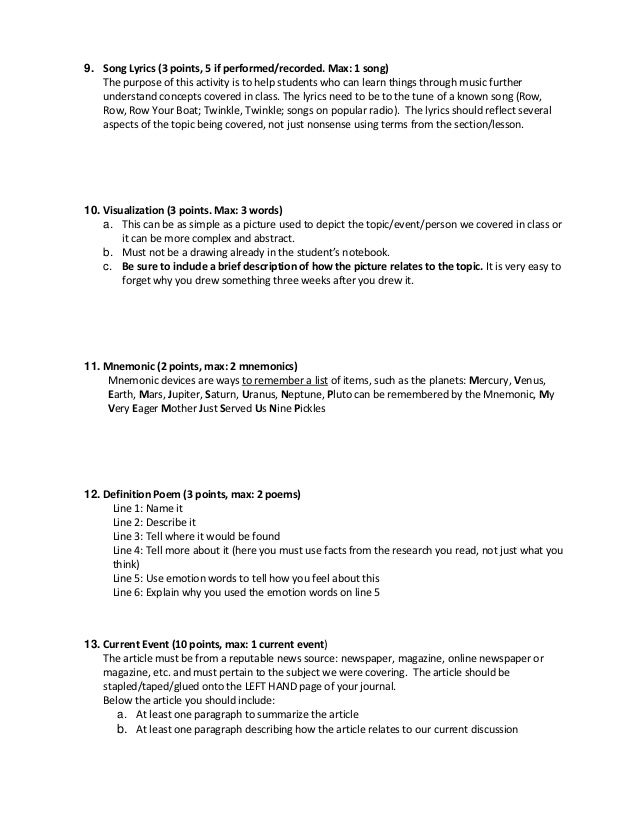 9. Song Lyrics (3 points, 5 if performed/recorded. Max: 1 song)
The purpose of this activity is to help students who can learn things through music further understand concepts covered in class. The lyrics need to be to the tune of a known song (Row, Row, Row Your Boat; Twinkle, Twinkle; songs on popular radio). The lyrics should reflect several aspects of the topic being covered, not just nonsense using terms from the section/lesson.

10. Visualization (3 points. Max: 3 words)
a. This can be as simple as a picture used to depict the topic/event/person we covered in class or it can be more complex and abstract.
b. Must not be a drawing already in the student's notebook.
c. Be sure to include a brief description of how the picture relates to the topic. It is very easy to forget why you drew something three weeks after you drew it.

11. Mnemonic (2 points, max: 2 mnemonics)
Mnemonic devices are ways to remember a list of items, such as the planets: Mercury, Venus, Earth, Mars, Jupiter, Saturn, Uranus, Neptune, Pluto can be remembered by the Mnemonic, My Very Eager Mother Just Served Us Nine Pickles

12. Definition Poem (3 points, max: 2 poems)
Line 1: Name it
Line 2: Describe it
Line 3: Tell where it would be found
Line 4: Tell more about it (here you must use facts from the research you read, not just what you think)
Line 5: Use emotion words to tell how you feel about this
Line 6: Explain why you used the emotion words on line 5

13. Current Event (10 points, max: 1 current event)
The article must be from a reputable news source: newspaper, magazine, online newspaper or magazine, etc. and must pertain to the subject we were covering. The article should be stapled/taped/glued onto the LEFT HAND page of your journal.
Below the article you should include:
a. At least one paragraph to summarize the article
b. At least one paragraph describing how the article relates to our current discussion